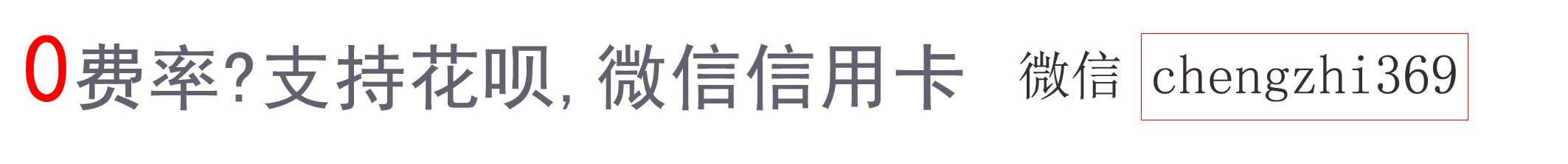 0费率?支持花呗,微信信用卡 微信 chengzhi369